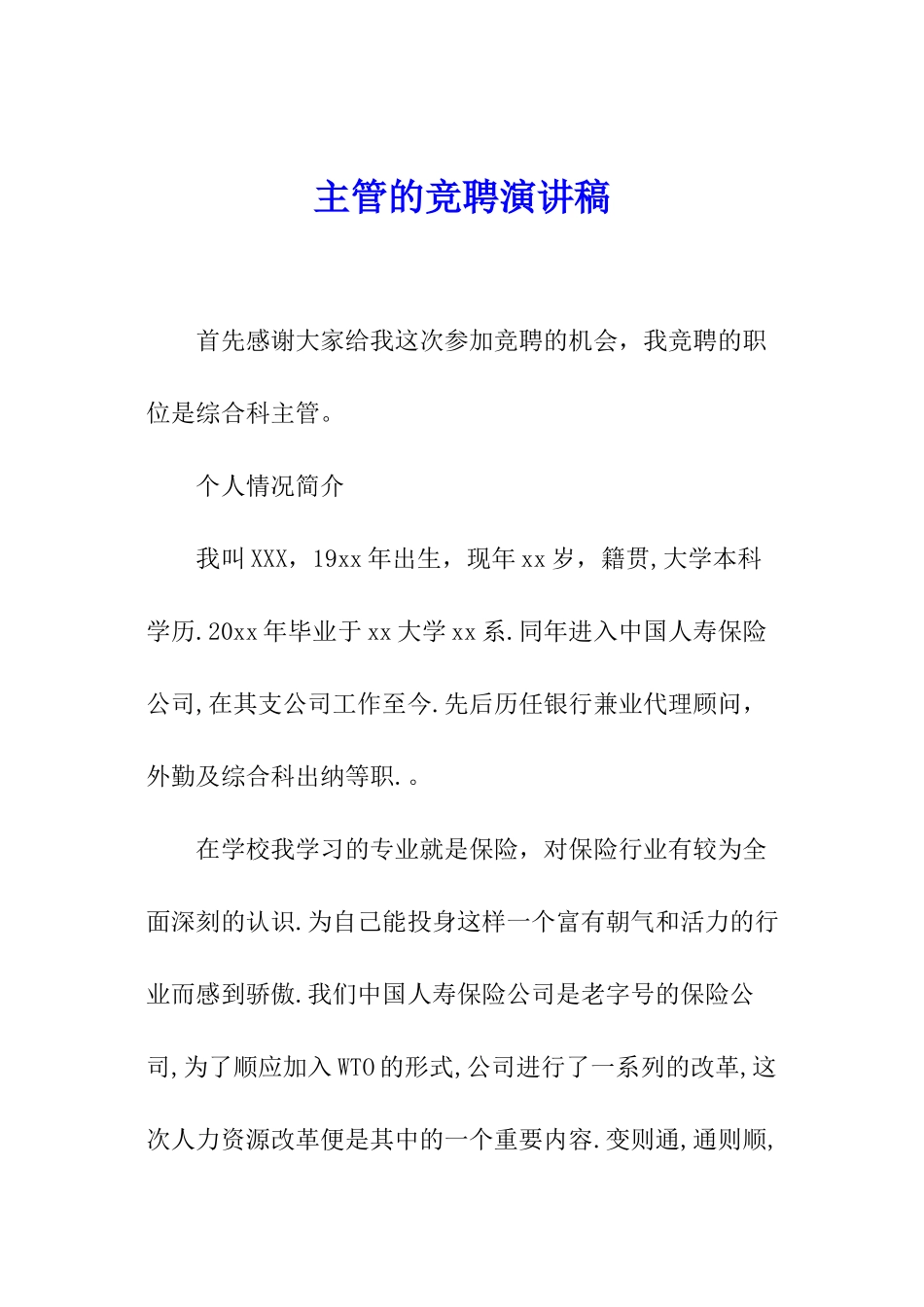 主管的竞聘演讲稿

首先感谢大家给我这次参加竞聘的机会，我竞聘的职位是综合科主管。

个人情况简介

我叫XXX，19xx年出生，现年xx岁，籍贯,大学本科学历.20xx年毕业于xx大学xx系.同年进入中国人寿保险公司,在其支公司工作至今.先后历任银行兼业代理顾问，外勤及综合科出纳等职.。

在学校我学习的专业就是保险，对保险行业有较为全面深刻的认识.为自己能投身这样一个富有朝气和活力的行业而感到骄傲.我们中国人寿保险公司是老字号的保险公司,为了顺应加入WTO的形式,公司进行了一系列的改革,这次人力资源改革便是其中的一个重要内容.变则通,通则顺,